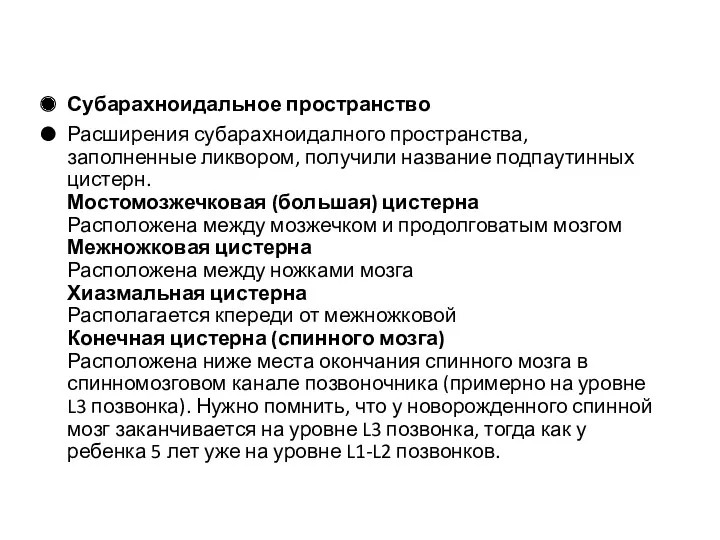 Субарахноидальное пространство

Расширения субарахноидалного пространства, заполненные ликвором, получили название подпаутинных цистерн.
Мостомозжечковая (большая) цистерна
Расположена между мозжечком и продолговатым мозгом
Межножковая цистерна
Расположена между ножками мозга
Хиазмальная цистерна
Располагается кпереди от межножковой
Конечная цистерна (спинного мозга)
Расположена ниже места окончания спинного мозга в спинномозговом канале позвоночника (примерно на уровне L3 позвонка). Нужно помнить, что у новорожденного спинной мозг заканчивается на уровне L3 позвонка, тогда как у ребенка 5 лет уже на уровне L1-L2 позвонков.